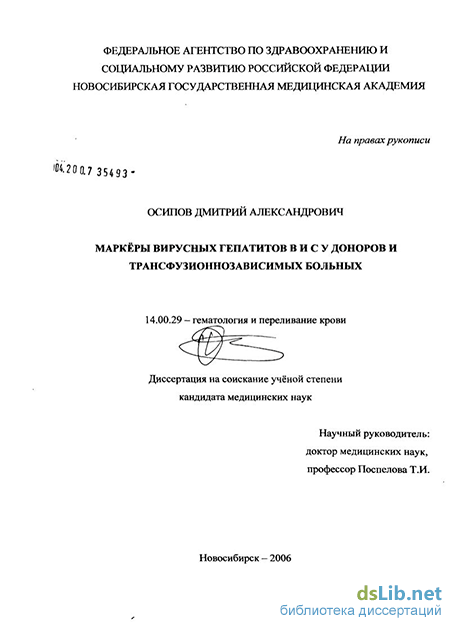 ФЕДЕРАЛЬНОЕ АГЕНТСТВО ПО ЗДРАВООХРАНЕНИЮ И СОЦИАЛЬНОМУ РАЗВИТИЮ РОССИЙСКОЙ ФЕДЕРАЦИИ НОВОСИБИРСКАЯ ГОСУДАРСТВЕННАЯ МЕДИЦИНСКАЯ АКАДЕМИЯ

На правах рукописи

04.200.7 35493 -

ОСИПОВ ДМИТРИЙ АЛЕКСАНДРОВИЧ

МАРКЁРЫ ВИРУСНЫХ ГЕПАТИТОВ В И С У ДОНОРОВ И ТРАНСФУЗИОННОЗАВИСИМЫХ БОЛЬНЫХ

14.00.29 – гематология и переливание крови

Диссертация на соискание учёной степени кандидата медицинских наук

Научный руководитель:
доктор медицинских наук,
профессор Поспелова Т.И.

Новосибирск – 2006

dsLib.net
библиотека диссертаций